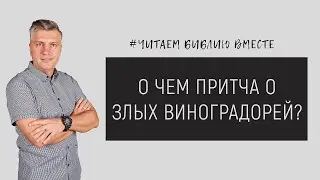 #ЧИТАЕМ БИБЛИЮ ВМЕСТЕ

О ЧЕМ ПРИТЧА О ЗЛЫХ ВИНОГРАДОРЕЙ?